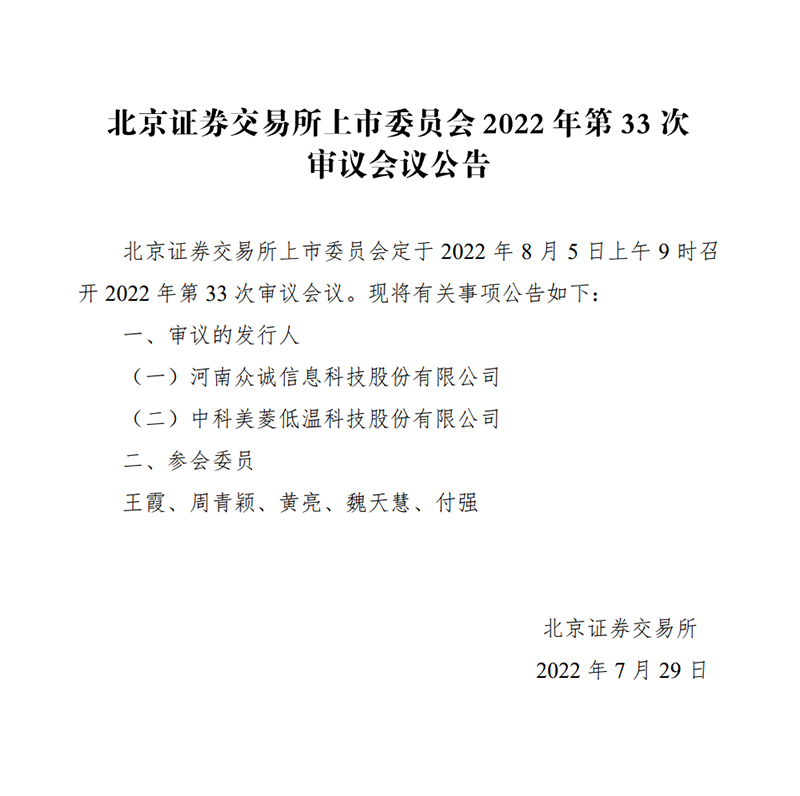 北京证券交易所上市委员会2022年第33次
审议会议公告

北京证券交易所上市委员会定于2022年8月5日上午9时召开2022年第33次审议会议。现将有关事项公告如下：

一、审议的发行人

（一）河南众诚信息科技股份有限公司

（二）中科美菱低温科技股份有限公司

二、参会委员

王霞、周青颖、黄亮、魏天慧、付强

北京证券交易所

2022年7月29日